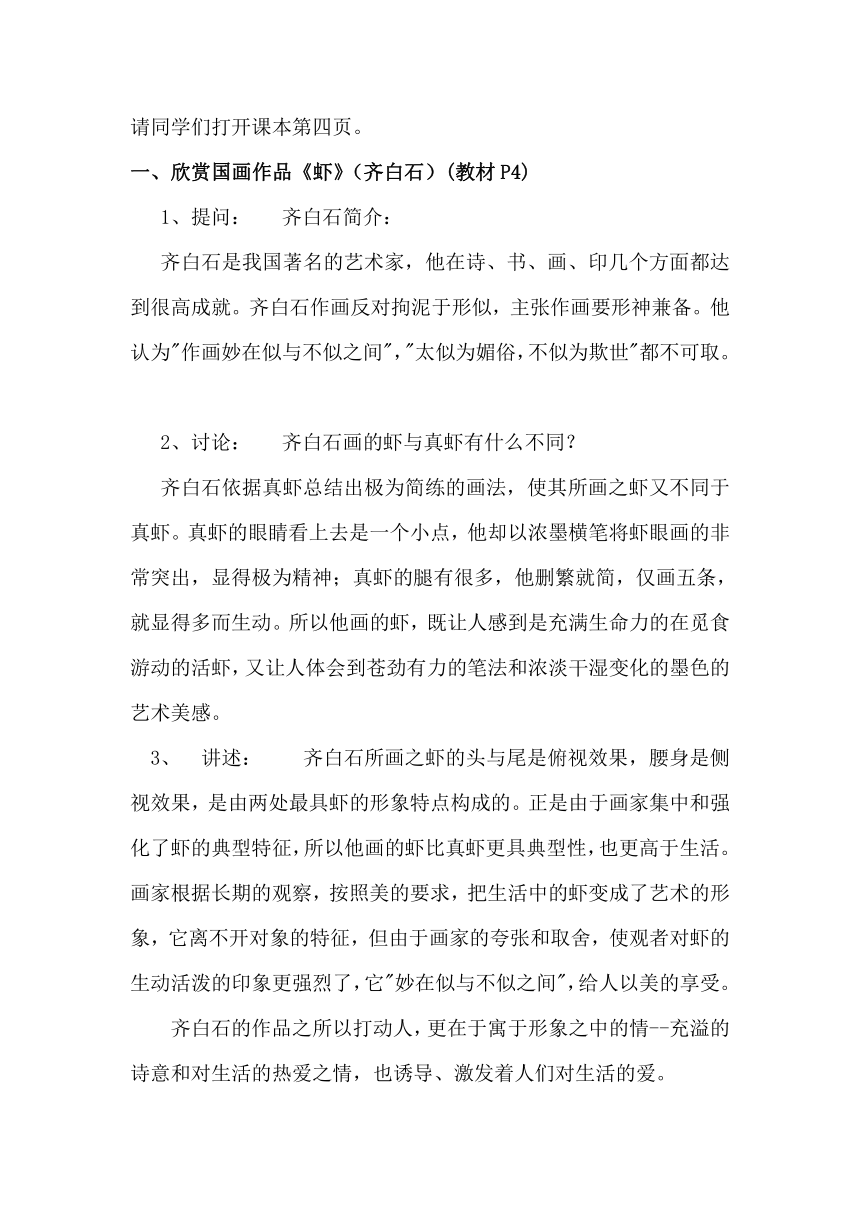 请同学们打开课本第四页。

一、欣赏国画作品《虾》（齐白石）（教材 P4）

1、提问： 齐白石简介：

齐白石是我国著名的艺术家，他在诗、书、画、印几个方面都达到很高成就。齐白石作画反对拘泥于形似，主张作画要形神兼备。他认为"作画妙在似与不似之间"，"太似为媚俗，不似为欺世"都不可取。

2、讨论： 齐白石画的虾与真虾有什么不同？

齐白石依据真虾总结出极为简练的画法，使其所画之虾又不同于真虾。真虾的眼睛看上去是一个小点，他却以浓墨横笔将虾眼画的非常突出，显得极为精神；真虾的腿有很多，他删繁就简，仅画五条，就显得多而生动。所以他画的虾，既让人感到是充满生命力的在觅食游动的活虾，又让人体会到苍劲有力的笔法和浓淡干湿变化的墨色的艺术美感。

3、 讲述： 齐白石所画之虾的头与尾是俯视效果，腰身是侧视效果，是由两处最具虾的形象特点构成的。正是由于画家集中和强化了虾的典型特征，所以他画的虾比真虾更具典型性，也更高于生活。画家根据长期的观察，按照美的要求，把生活中的虾变成了艺术的形象，它离不开对象的特征，但由于画家的夸张和取舍，使观者对虾的生动活泼的印象更强烈了，它"妙在似与不似之间"，给人以美的享受。

齐白石的作品之所以打动人，更在于寓于形象之中的情--充溢的诗意和对生活的热爱之情，也诱导、激发着人们对生活的爱。